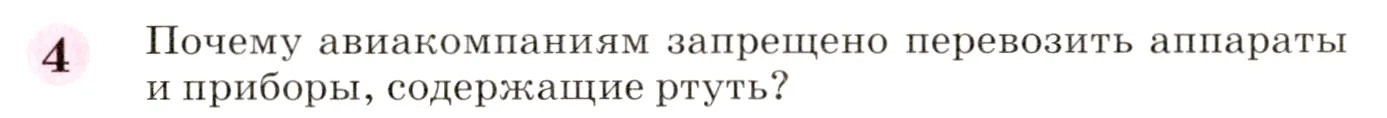 4 Почему авиакомпаниям запрещено перевозить аппараты и приборы, содержащие ртуть?